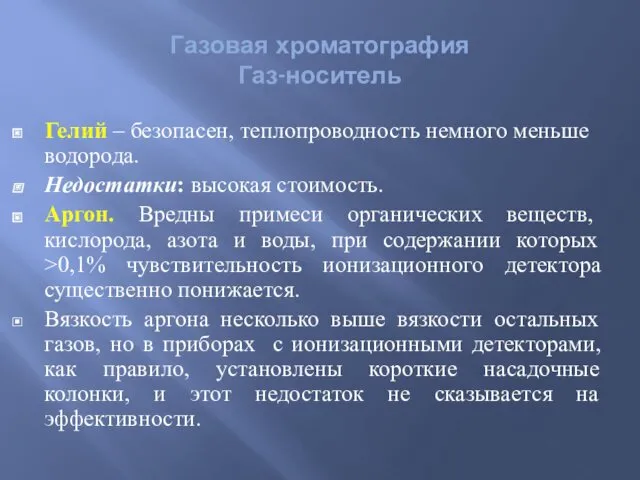 Газовая хроматография
Газ-носитель

Гелий – безопасен, теплопроводность немного меньше водорода.

Недостатки: высокая стоимость.

Аргон. Вредны примеси органических веществ, кислорода, азота и воды, при содержании которых >0,1% чувствительность ионизационного детектора существенно понижается.

Вязкость аргона несколько выше вязкости остальных газов, но в приборах с ионизационными детекторами, как правило, установлены короткие насадочные колонки, и этот недостаток не сказывается на эффективности.